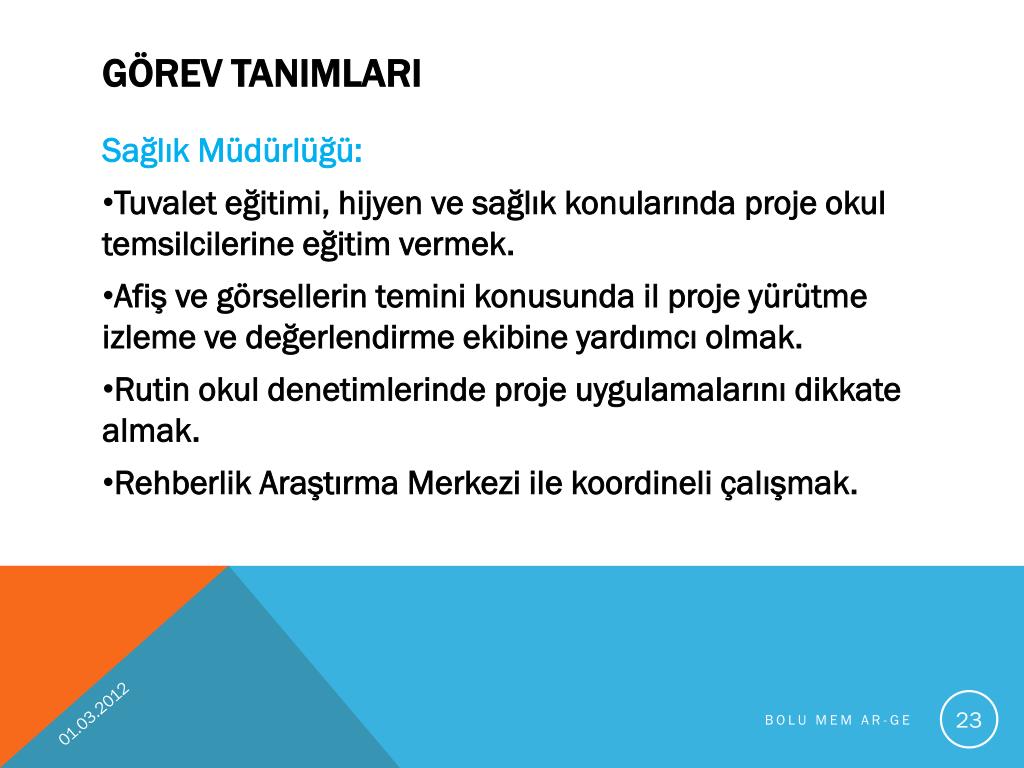 GÖREV TANIMLARI

Sağlık Müdürlüğü:

•Tuvalet eğitimi, hijyen ve sağlık konularında proje okul temsilcilerine eğitim vermek.

•Afiş ve görsellerin temini konusunda il proje yürütme izleme ve değerlendirme ekibine yardımcı olmak.

•Rutin okul denetimlerinde proje uygulamalarını dikkate almak.

•Rehberlik Araştırma Merkezi ile koordineli çalışmak.

01.03.2012

BOLU MEM AR-GE

23